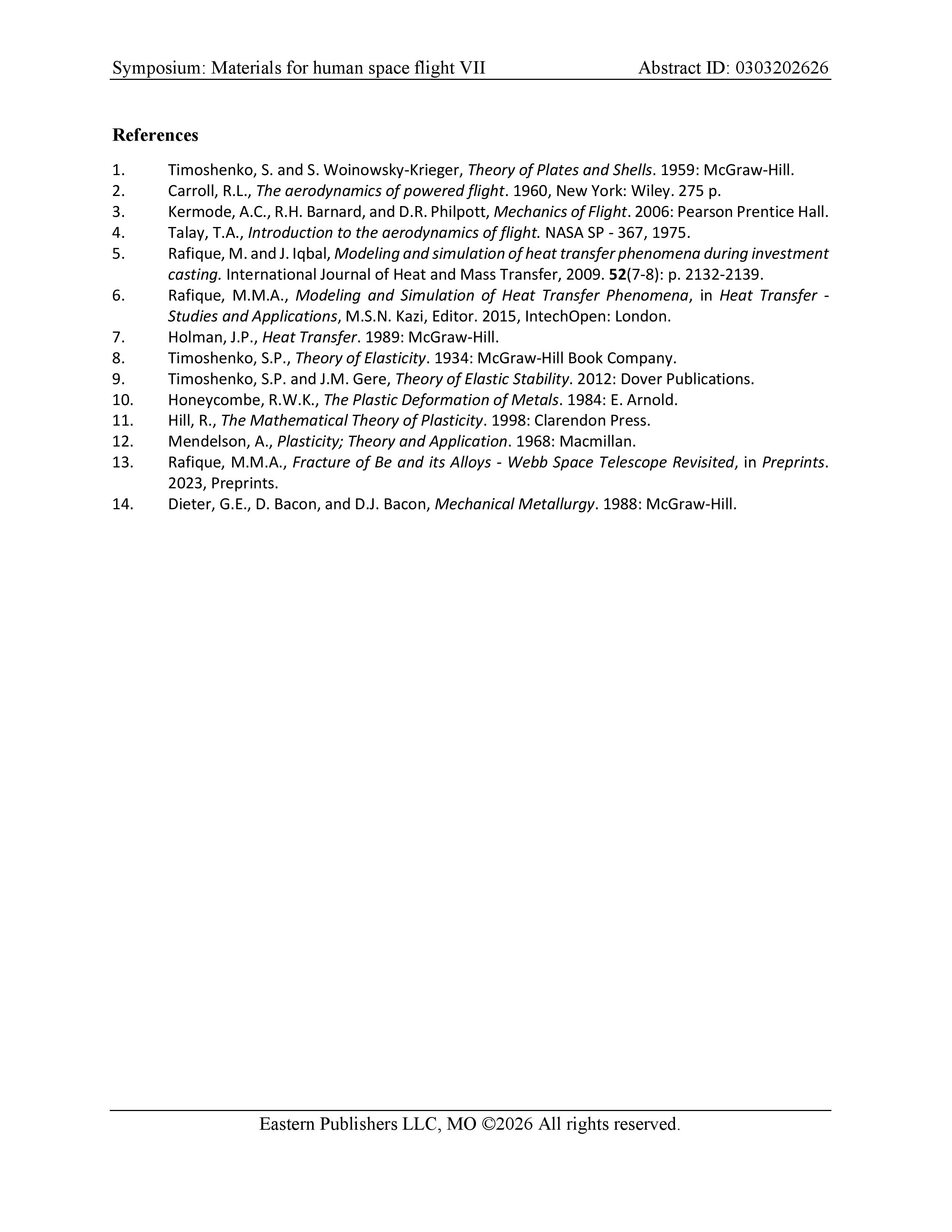 Symposium: Materials for human space flight VII Abstract ID: 0303202626

References

1. Timoshenko, S. and S. Woinowsky-Krieger, Theory of Plates and Shells. 1959: McGraw-Hill.
2. Carroll, R.L., The aerodynamics of powered flight. 1960, New York: Wiley. 275 p.
3. Kermode, A.C., R.H. Barnard, and D.R. Philpott, Mechanics of Flight. 2006: Pearson Prentice Hall.
4. Talay, T.A., Introduction to the aerodynamics of flight. NASA SP - 367, 1975.
5. Rafique, M. and J. Iqbal, Modeling and simulation of heat transfer phenomena during investment casting. International Journal of Heat and Mass Transfer, 2009. 52(7-8): p. 2132-2139.
6. Rafique, M.M.A., Modeling and Simulation of Heat Transfer Phenomena, in Heat Transfer - Studies and Applications, M.S.N. Kazi, Editor. 2015, IntechOpen: London.
7. Holman, J.P., Heat Transfer. 1989: McGraw-Hill.
8. Timoshenko, S.P., Theory of Elasticity. 1934: McGraw-Hill Book Company.
9. Timoshenko, S.P. and J.M. Gere, Theory of Elastic Stability. 2012: Dover Publications.
10. Honeycombe, R.W.K., The Plastic Deformation of Metals. 1984: E. Arnold.
11. Hill, R., The Mathematical Theory of Plasticity. 1998: Clarendon Press.
12. Mendelson, A., Plasticity; Theory and Application. 1968: Macmillan.
13. Rafique, M.M.A., Fracture of Be and its Alloys - Webb Space Telescope Revisited, in Preprints. 2023, Preprints.
14. Dieter, G.E., D. Bacon, and D.J. Bacon, Mechanical Metallurgy. 1988: McGraw-Hill.

Eastern Publishers LLC, MO ©2026 All rights reserved.